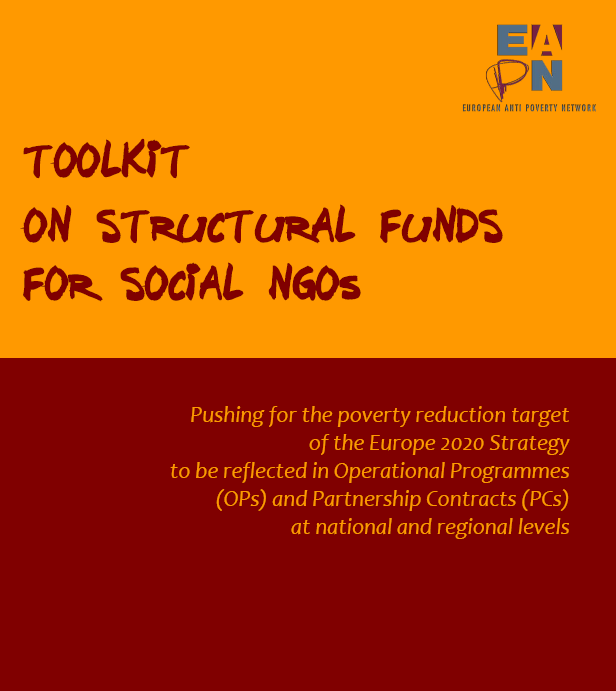 EAPN
EUROPEAN ANTI POVERTY NETWORK

TOOLKIT
ON STRUCTURAL FUNDS
FOR SOCIAL NGOs

Pushing for the poverty reduction target of the Europe 2020 Strategy to be reflected in Operational Programmes (OPs) and Partnership Contracts (PCs) at national and regional levels